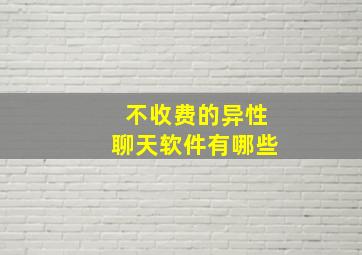 不收费的异性
聊天软件有哪些